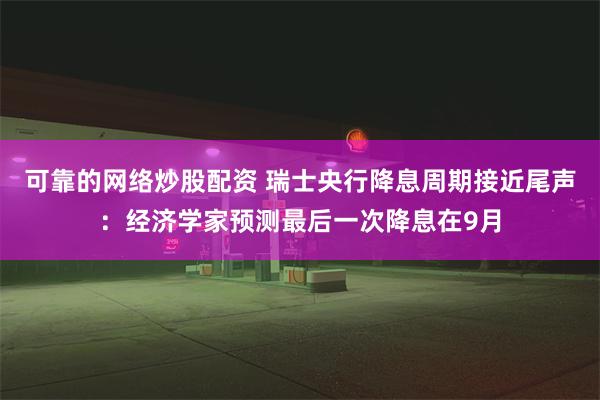 可靠的网络炒股配资 瑞士央行降息周期接近尾声：经济学家预测最后一次降息在9月